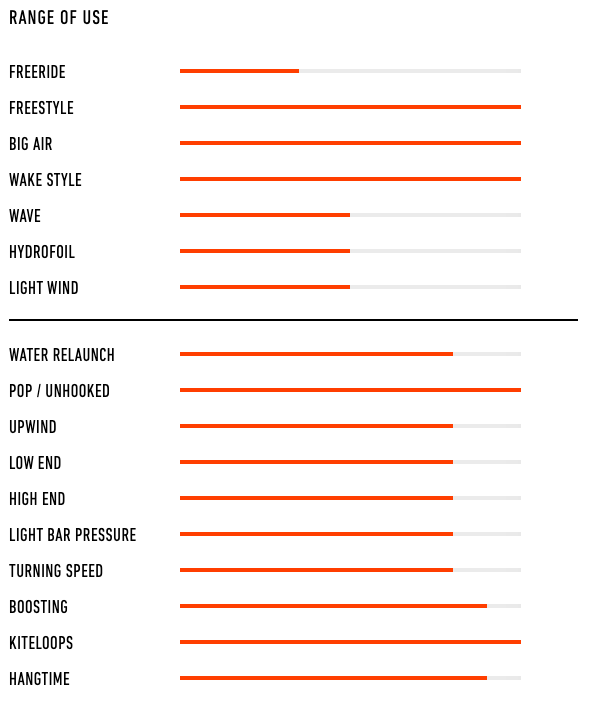 RANGE OF USE

FREERIDE

FREESTYLE

BIG AIR

WAKE STYLE

WAVE

HYDROFOIL

LIGHT WIND

WATER RELAUNCH

POP / UNHOOKED

UPWIND

LOW END

HIGH END

LIGHT BAR PRESSURE

TURNING SPEED

BOOSTING

KITELOOPS

HANGTIME